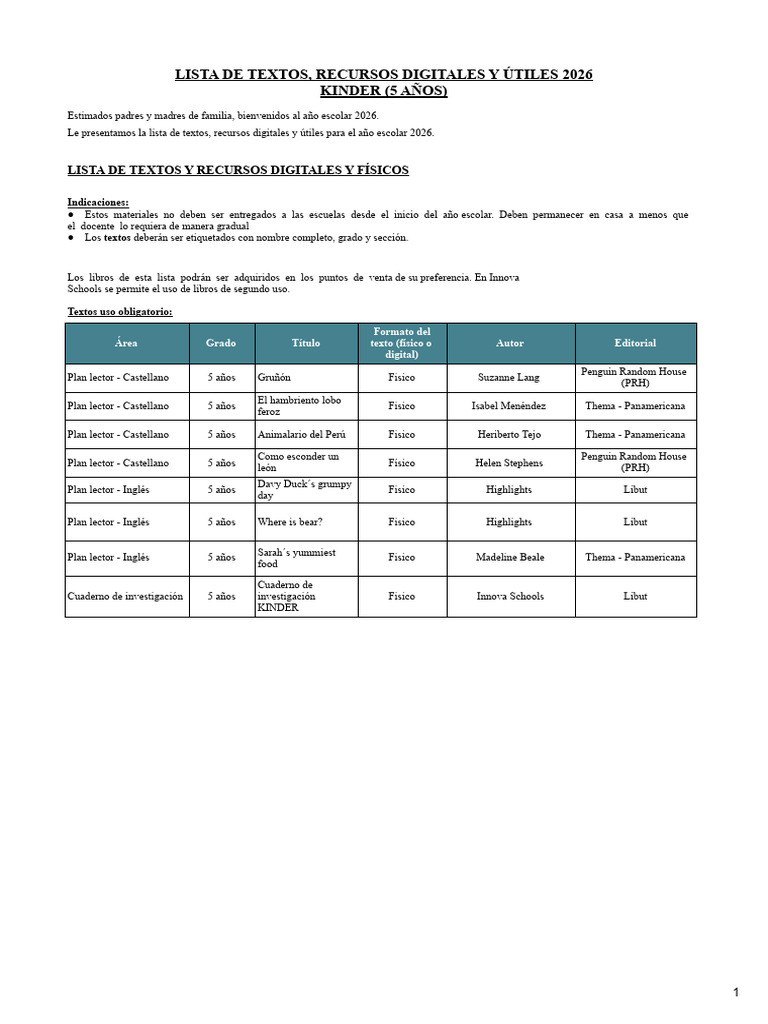 LISTA DE TEXTOS, RECURSOS DIGITALES Y ÚTILES 2026
KINDER (5 AÑOS)

Estimados padres y madres de familia, bienvenidos al año escolar 2026.
Le presentamos la lista de textos, recursos digitales y útiles para el año escolar 2026.

LISTA DE TEXTOS Y RECURSOS DIGITALES Y FÍSICOS

Indicaciones:
● Estos materiales no deben ser entregados a las escuelas desde el inicio del año escolar. Deben permanecer en casa a menos que el docente lo requiera de manera gradual
● Los textos deberán ser etiquetados con nombre completo, grado y sección.

Los libros de esta lista podrán ser adquiridos en los puntos de venta de su preferencia. En Innova Schools se permite el uso de libros de segundo uso.

Textos uso obligatorio:

| Área | Grado | Título | Formato del texto (físico o digital) | Autor | Editorial |
|---|---|---|---|---|---|
| Plan lector - Castellano | 5 años | Gruñón | Físico | Suzanne Lang | Penguin Random House (PRH) |
| Plan lector - Castellano | 5 años | El hambriento lobo feroz | Físico | Isabel Menéndez | Thema - Panamericana |
| Plan lector - Castellano | 5 años | Animalario del Perú | Físico | Heriberto Tejo | Thema - Panamericana |
| Plan lector - Castellano | 5 años | Como esconder un león | Físico | Helen Stephens | Penguin Random House (PRH) |
| Plan lector - Inglés | 5 años | Davy Duck´s grumpy day | Físico | Highlights | Libut |
| Plan lector - Inglés | 5 años | Where is bear? | Físico | Highlights | Libut |
| Plan lector - Inglés | 5 años | Sarah´s yummiest food | Físico | Madeline Beale | Thema - Panamericana |
| Cuaderno de investigación | 5 años | Cuaderno de investigación KINDER | Físico | Innova Schools | Libut |

1